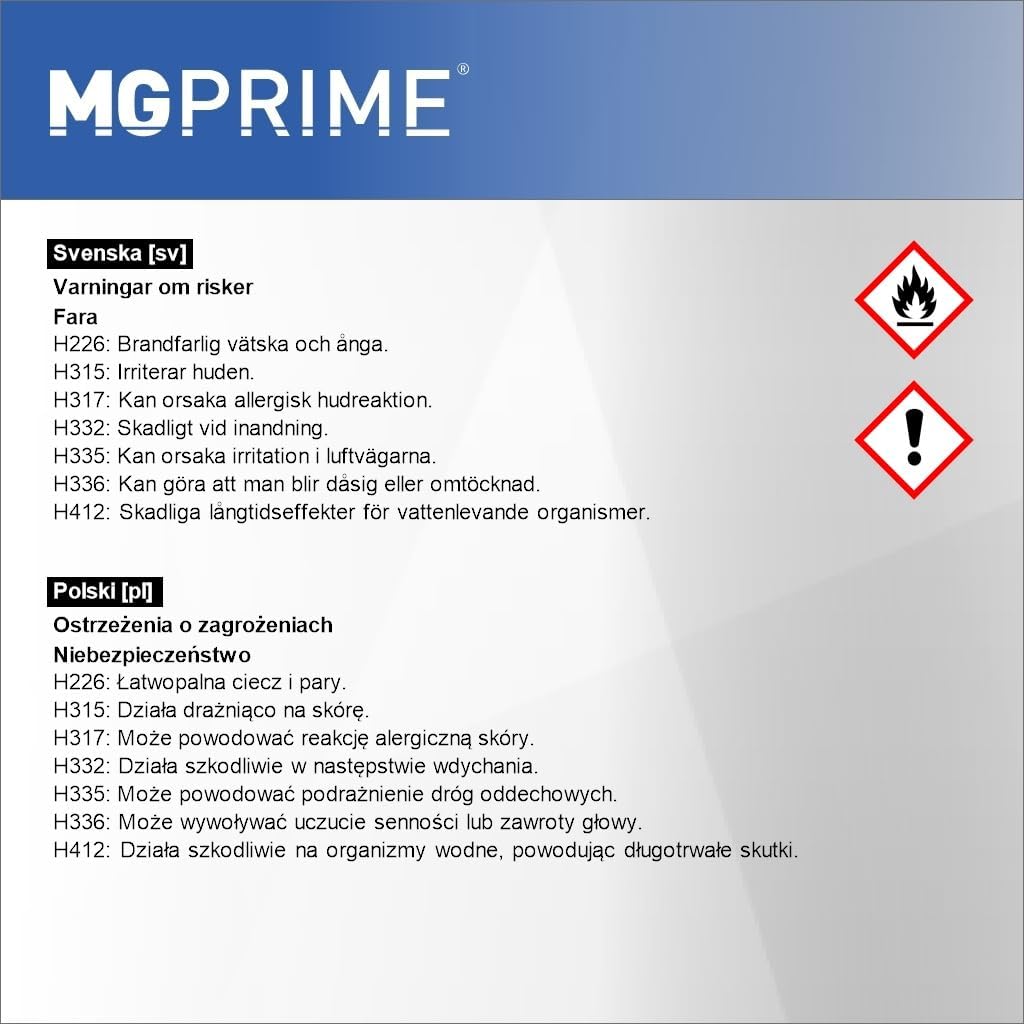 MGPRIME®

Svenska [sv]
Varningar om risker
Fara
H226: Brandfarlig vätska och ånga.
H315: Irriterar huden.
H317: Kan orsaka allergisk hudreaktion.
H332: Skadligt vid inandning.
H335: Kan orsaka irritation i luftvägarna.
H336: Kan göra att man blir dåsig eller omtöcknad.
H412: Skadliga långtidseffekter för vattenlevande organismer.

Polski [pl]
Ostrzeżenia o zagrożeniach
Niebezpieczeństwo
H226: Łatwopalna ciecz i pary.
H315: Działa drażniąco na skórę.
H317: Może powodować reakcję alergiczną skóry.
H332: Działa szkodliwie w następstwie wdychania.
H335: Może powodować podrażnienie dróg oddechowych.
H336: Może wywoływać uczucie senności lub zawroty głowy.
H412: Działa szkodliwie na organizmy wodne, powodując długotrwałe skutki.